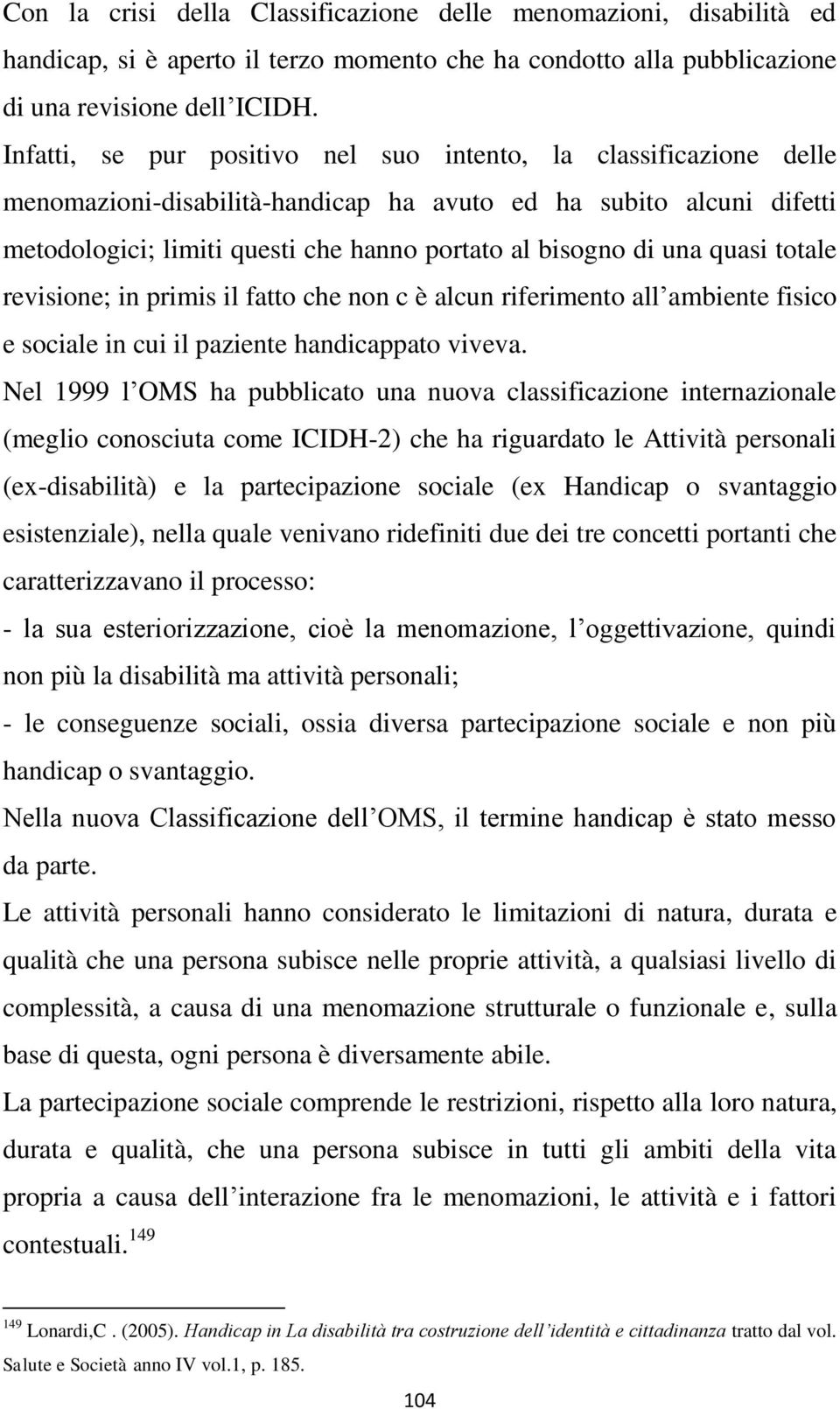 Con la crisi della Classificazione delle menomazioni, disabilità ed handicap, si è aperto il terzo momento che ha condotto alla pubblicazione di una revisione dell ICIDH.

Infatti, se pur positivo nel suo intento, la classificazione delle menomazioni-disabilità-handicap ha avuto ed ha subito alcuni difetti metodologici; limiti questi che hanno portato al bisogno di una quasi totale revisione; in primis il fatto che non c è alcun riferimento all ambiente fisico e sociale in cui il paziente handicappato viveva.

Nel 1999 l OMS ha pubblicato una nuova classificazione internazionale (meglio conosciuta come ICIDH-2) che ha riguardato le Attività personali (ex-disabilità) e la partecipazione sociale (ex Handicap o svantaggio esistenziale), nella quale venivano ridefiniti due dei tre concetti portanti che caratterizzavano il processo:

- la sua esteriorizzazione, cioè la menomazione, l oggettivazione, quindi non più la disabilità ma attività personali;

- le conseguenze sociali, ossia diversa partecipazione sociale e non più handicap o svantaggio.

Nella nuova Classificazione dell OMS, il termine handicap è stato messo da parte.

Le attività personali hanno considerato le limitazioni di natura, durata e qualità che una persona subisce nelle proprie attività, a qualsiasi livello di complessità, a causa di una menomazione strutturale o funzionale e, sulla base di questa, ogni persona è diversamente abile.

La partecipazione sociale comprende le restrizioni, rispetto alla loro natura, durata e qualità, che una persona subisce in tutti gli ambiti della vita propria a causa dell interazione fra le menomazioni, le attività e i fattori contestuali.$^{149}$

$^{149}$ Lonardi,C . (2005). Handicap in La disabilità tra costruzione dell identità e cittadinanza tratto dal vol. Salute e Società anno IV vol.1, p. 185.

104